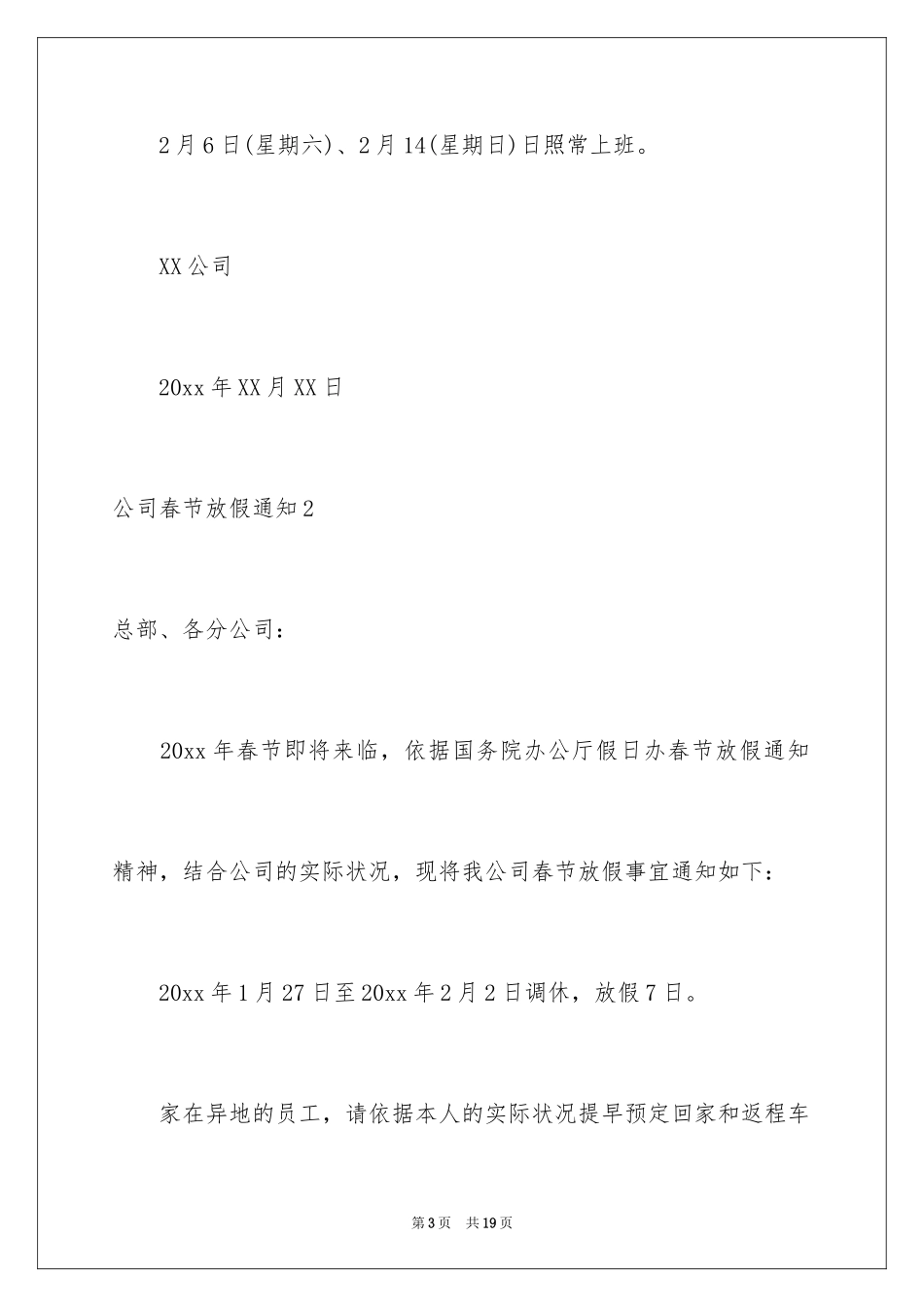 2月6日(星期六)、2月14(星期日)日照常上班。

XX公司

20xx年XX月XX日

公司春节放假通知2

总部、各分公司：

20xx年春节即将来临，依据国务院办公厅假日办春节放假通知精神，结合公司的实际状况，现将我公司春节放假事宜通知如下：

20xx年1月27日至20xx年2月2日调休，放假7日。

家在异地的员工，请依据本人的实际状况提早预定回家和返程车

第3页 共19页